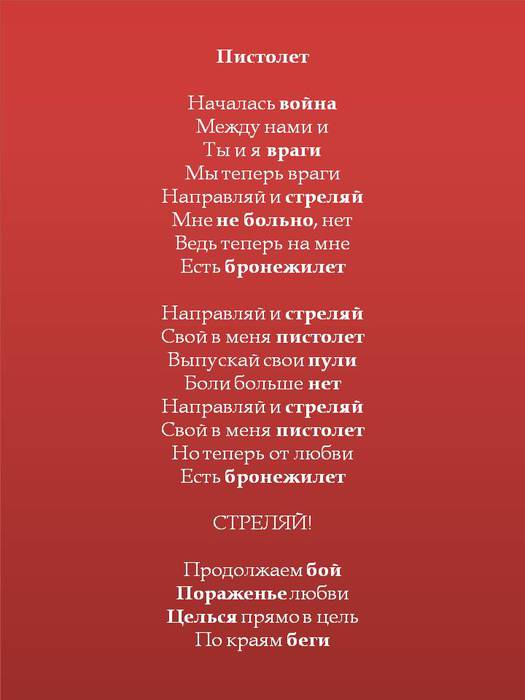 Пистолет

Началась война
Между нами и
Ты и я враги
Мы теперь враги
Направляй и стреляй
Мне не больно, нет
Ведь теперь на мне
Есть бронежилет

Направляй и стреляй
Свой в меня пистолет
Выпускай свои пули
Боли больше нет
Направляй и стреляй
Свой в меня пистолет
Но теперь от любви
Есть бронежилет

СТРЕЛЯЙ!

Продолжаем бой
Пораженье любви
Целься прямо в цель
По краям беги